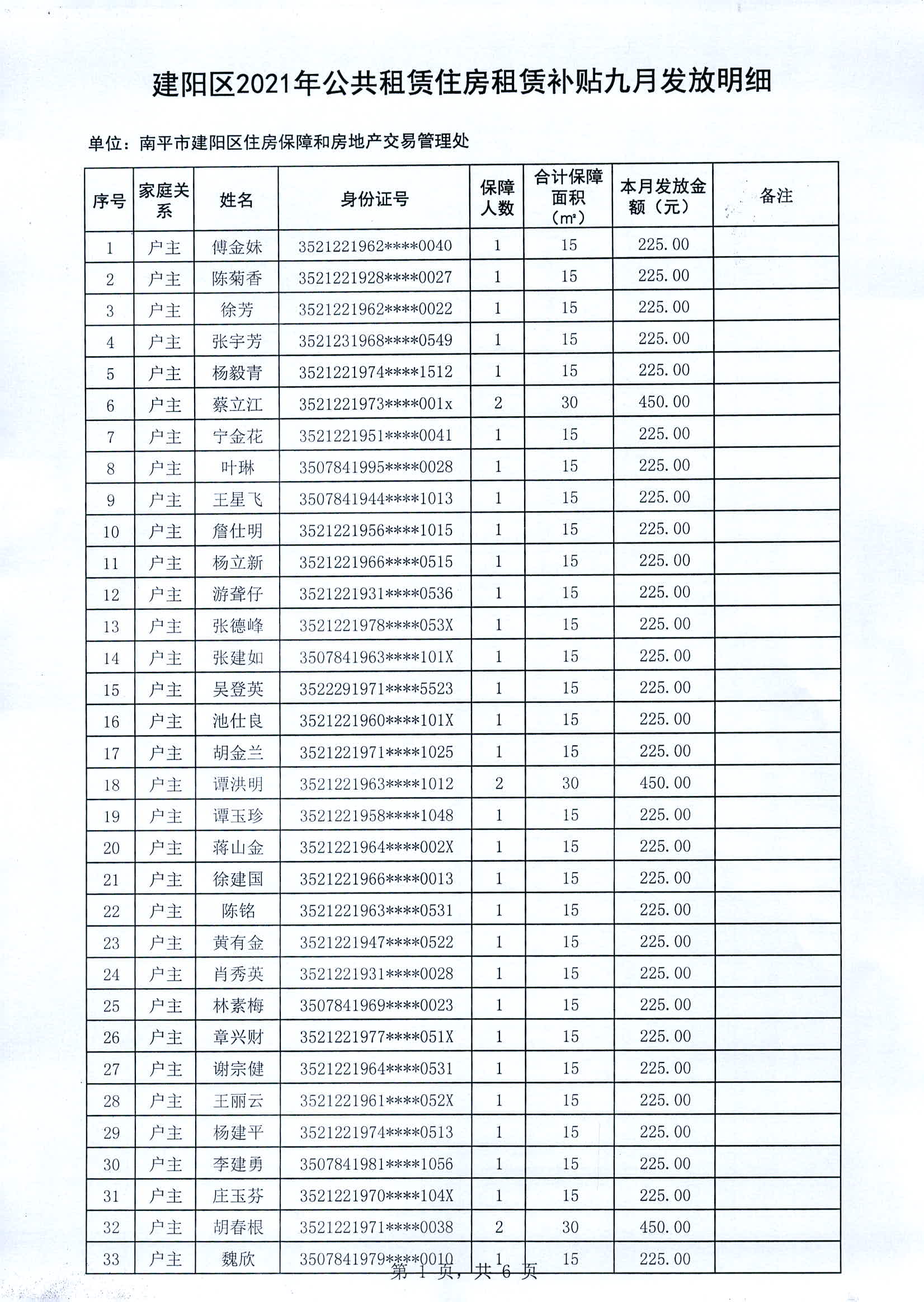 建阳区2021年公共租赁住房租赁补贴九月发放明细

单位：南平市建阳区住房保障和房地产交易管理处

| 序号 | 家庭关系 | 姓名 | 身份证号 | 保障人数 | 合计保障面积（m²） | 本月发放金额（元） | 备注 |
|---|---|---|---|---|---|---|---|
| 1 | 户主 | 傅金妹 | 3521221962****0040 | 1 | 15 | 225.00 | |
| 2 | 户主 | 陈菊香 | 3521221928****0027 | 1 | 15 | 225.00 | |
| 3 | 户主 | 徐芳 | 3521221962****0022 | 1 | 15 | 225.00 | |
| 4 | 户主 | 张宇芳 | 3521231968****0549 | 1 | 15 | 225.00 | |
| 5 | 户主 | 杨毅青 | 3521221974****1512 | 1 | 15 | 225.00 | |
| 6 | 户主 | 蔡立江 | 3521221973****001x | 2 | 30 | 450.00 | |
| 7 | 户主 | 宁金花 | 3521221951****0041 | 1 | 15 | 225.00 | |
| 8 | 户主 | 叶琳 | 3507841995****0028 | 1 | 15 | 225.00 | |
| 9 | 户主 | 王星飞 | 3507841944****1013 | 1 | 15 | 225.00 | |
| 10 | 户主 | 詹仕明 | 3521221956****1015 | 1 | 15 | 225.00 | |
| 11 | 户主 | 杨立新 | 3521221966****0515 | 1 | 15 | 225.00 | |
| 12 | 户主 | 游聋仔 | 3521221931****0536 | 1 | 15 | 225.00 | |
| 13 | 户主 | 张德峰 | 3521221978****053X | 1 | 15 | 225.00 | |
| 14 | 户主 | 张建如 | 3507841963****101X | 1 | 15 | 225.00 | |
| 15 | 户主 | 吴登英 | 3522291971****5523 | 1 | 15 | 225.00 | |
| 16 | 户主 | 池仕良 | 3521221960****101X | 1 | 15 | 225.00 | |
| 17 | 户主 | 胡金兰 | 3521221971****1025 | 1 | 15 | 225.00 | |
| 18 | 户主 | 谭洪明 | 3521221963****1012 | 2 | 30 | 450.00 | |
| 19 | 户主 | 谭玉珍 | 3521221958****1048 | 1 | 15 | 225.00 | |
| 20 | 户主 | 蒋山金 | 3521221964****002X | 1 | 15 | 225.00 | |
| 21 | 户主 | 徐建国 | 3521221966****0013 | 1 | 15 | 225.00 | |
| 22 | 户主 | 陈铭 | 3521221963****0531 | 1 | 15 | 225.00 | |
| 23 | 户主 | 黄有金 | 3521221947****0522 | 1 | 15 | 225.00 | |
| 24 | 户主 | 肖秀英 | 3521221931****0028 | 1 | 15 | 225.00 | |
| 25 | 户主 | 林素梅 | 3507841969****0023 | 1 | 15 | 225.00 | |
| 26 | 户主 | 章兴财 | 3521221977****051X | 1 | 15 | 225.00 | |
| 27 | 户主 | 谢宗健 | 3521221964****0531 | 1 | 15 | 225.00 | |
| 28 | 户主 | 王丽云 | 3521221961****052X | 1 | 15 | 225.00 | |
| 29 | 户主 | 杨建平 | 3521221974****0513 | 1 | 15 | 225.00 | |
| 30 | 户主 | 李建勇 | 3507841981****1056 | 1 | 15 | 225.00 | |
| 31 | 户主 | 庄玉芬 | 3521221970****104X | 1 | 15 | 225.00 | |
| 32 | 户主 | 胡春根 | 3521221971****0038 | 2 | 30 | 450.00 | |
| 33 | 户主 | 魏欣 | 3507841979****0010 | 1 | 15 | 225.00 | |

第 1 页，共 6 页